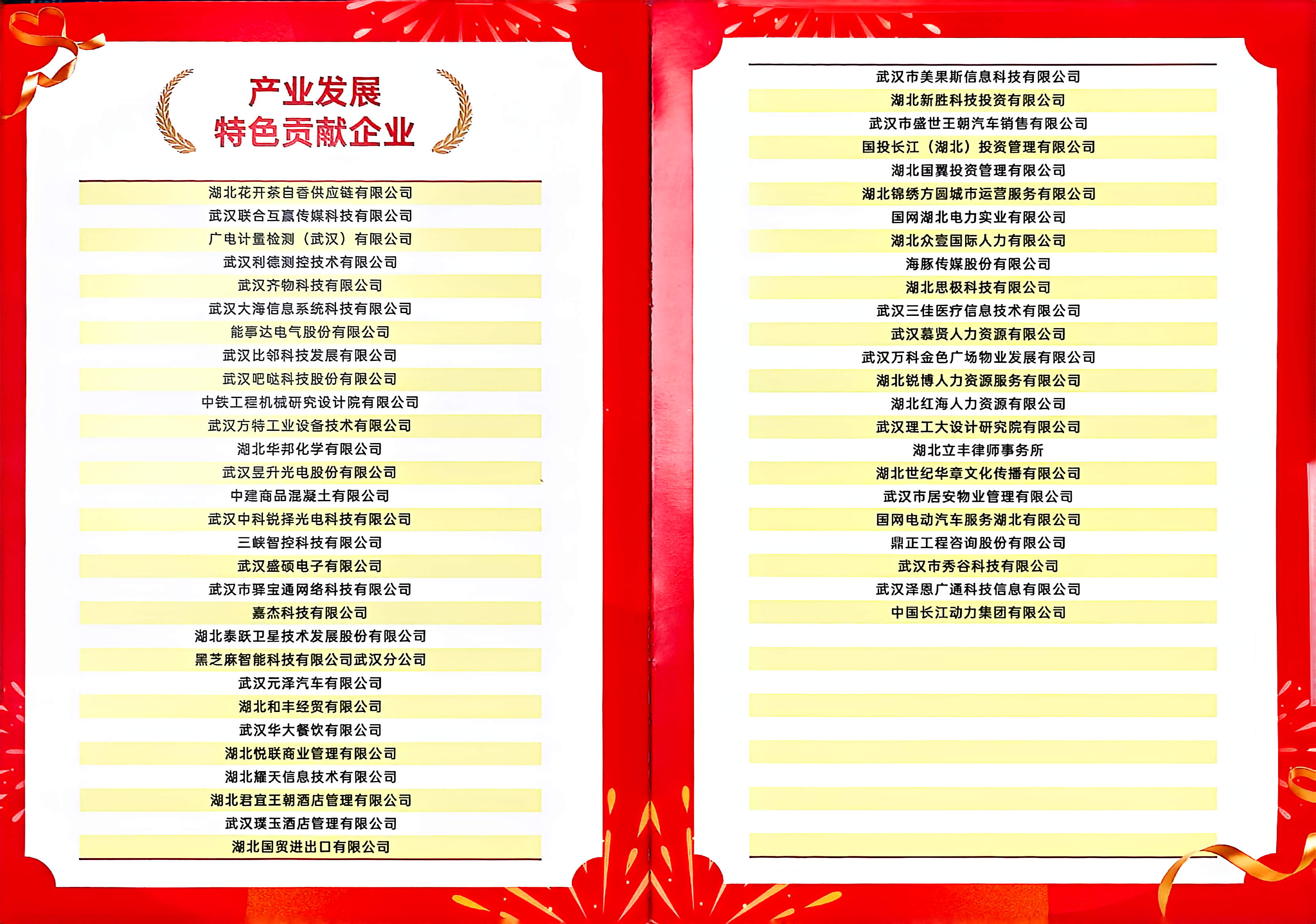 产业发展
特色贡献企业

湖北花开茶自香供应链有限公司
武汉联合互赢传媒科技有限公司
广电计量检测（武汉）有限公司
武汉利德测控技术有限公司
武汉齐物科技有限公司
武汉大海信息系统科技有限公司
能事达电气股份有限公司
武汉比邻科技发展有限公司
武汉吧哒科技股份有限公司
中铁工程机械研究设计院有限公司
武汉方特工业设备技术有限公司
湖北华邦化学有限公司
武汉昱升光电股份有限公司
中建商品混凝土有限公司
武汉中科锐择光电科技有限公司
三峡智控科技有限公司
武汉盛硕电子有限公司
武汉市驿宝通网络科技有限公司
嘉杰科技有限公司
湖北泰跃卫星技术发展股份有限公司
黑芝麻智能科技有限公司武汉分公司
武汉元泽汽车有限公司
湖北和丰经贸有限公司
武汉华大餐饮有限公司
湖北悦联商业管理有限公司
湖北耀天信息技术有限公司
湖北君宜王朝酒店管理有限公司
武汉璞玉酒店管理有限公司
湖北国贸进出口有限公司

武汉市美果斯信息科技有限公司
湖北新胜科技投资有限公司
武汉市盛世王朝汽车销售有限公司
国投长江（湖北）投资管理有限公司
湖北国翼投资管理有限公司
湖北锦绣方圆城市运营服务有限公司
国网湖北电力实业有限公司
湖北众壹国际人力有限公司
海豚传媒股份有限公司
湖北思极科技有限公司
武汉三佳医疗信息技术有限公司
武汉慕贤人力资源有限公司
武汉万科金色广场物业发展有限公司
湖北锐博人力资源服务有限公司
湖北红海人力资源有限公司
武汉理工大设计研究院有限公司
湖北立丰律师事务所
湖北世纪华章文化传播有限公司
武汉市居安物业管理有限公司
国网电动汽车服务湖北有限公司
鼎正工程咨询股份有限公司
武汉市秀谷科技有限公司
武汉泽恩广通科技信息有限公司
中国长江动力集团有限公司